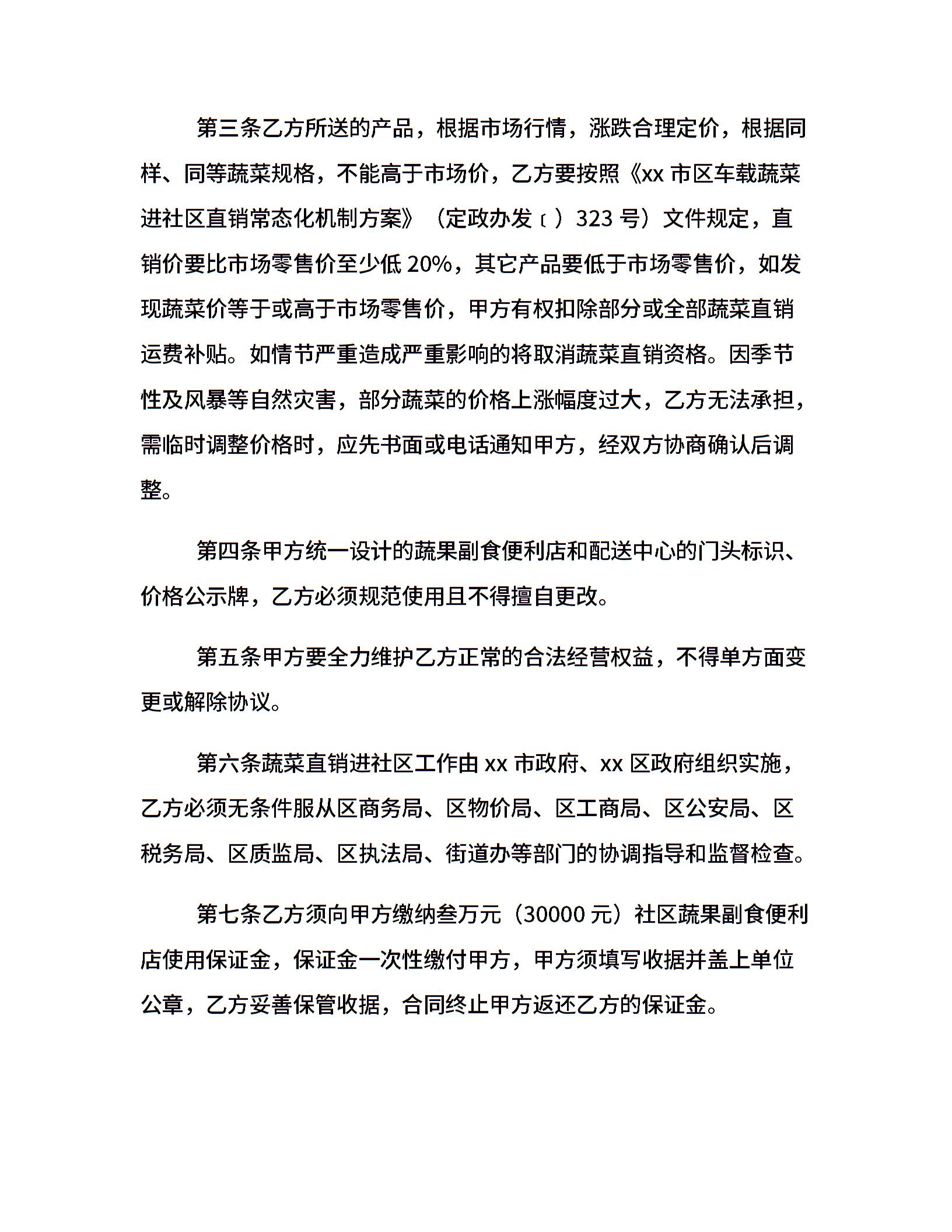 第三条乙方所送的产品，根据市场行情，涨跌合理定价，根据同样、同等蔬菜规格，不能高于市场价，乙方要按照《xx 市区车载蔬菜进社区直销常态化机制方案》（定政办发〔 〕323 号）文件规定，直销价要比市场零售价至少低 20%，其它产品要低于市场零售价，如发现蔬菜价等于或高于市场零售价，甲方有权扣除部分或全部蔬菜直销运费补贴。如情节严重造成严重影响的将取消蔬菜直销资格。因季节性及风暴等自然灾害，部分蔬菜的价格上涨幅度过大，乙方无法承担，需临时调整价格时，应先书面或电话通知甲方，经双方协商确认后调整。

第四条甲方统一设计的蔬果副食便利店和配送中心的门头标识、价格公示牌，乙方必须规范使用且不得擅自更改。

第五条甲方要全力维护乙方正常的合法经营权益，不得单方面变更或解除协议。

第六条蔬菜直销进社区工作由 xx 市政府、xx 区政府组织实施，乙方必须无条件服从区商务局、区物价局、区工商局、区公安局、区税务局、区质监局、区执法局、街道办等部门的协调指导和监督检查。

第七条乙方须向甲方缴纳叁万元（30000 元）社区蔬果副食便利店使用保证金，保证金一次性缴付甲方，甲方须填写收据并盖上单位公章，乙方妥善保管收据，合同终止甲方返还乙方的保证金。